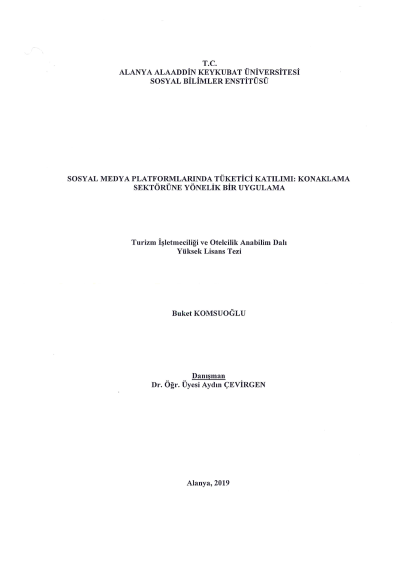 T.C.
ALANYA ALAADDİN KEYKUBAT ÜNİVERSİTESİ
SOSYAL BİLİMLER ENSTİTÜSÜ

SOSYAL MEDYA PLATFORMLARINDA TÜKETİCİ KATILIMI: KONAKLAMA SEKTÖRÜNE YÖNELİK BİR UYGULAMA

Turizm İşletmeciliği ve Otelcilik Anabilim Dalı
Yüksek Lisans Tezi

Buket KOMSUOĞLU

Danışman
Dr. Öğr. Üyesi Aydın ÇEVİRGEN

Alanya, 2019